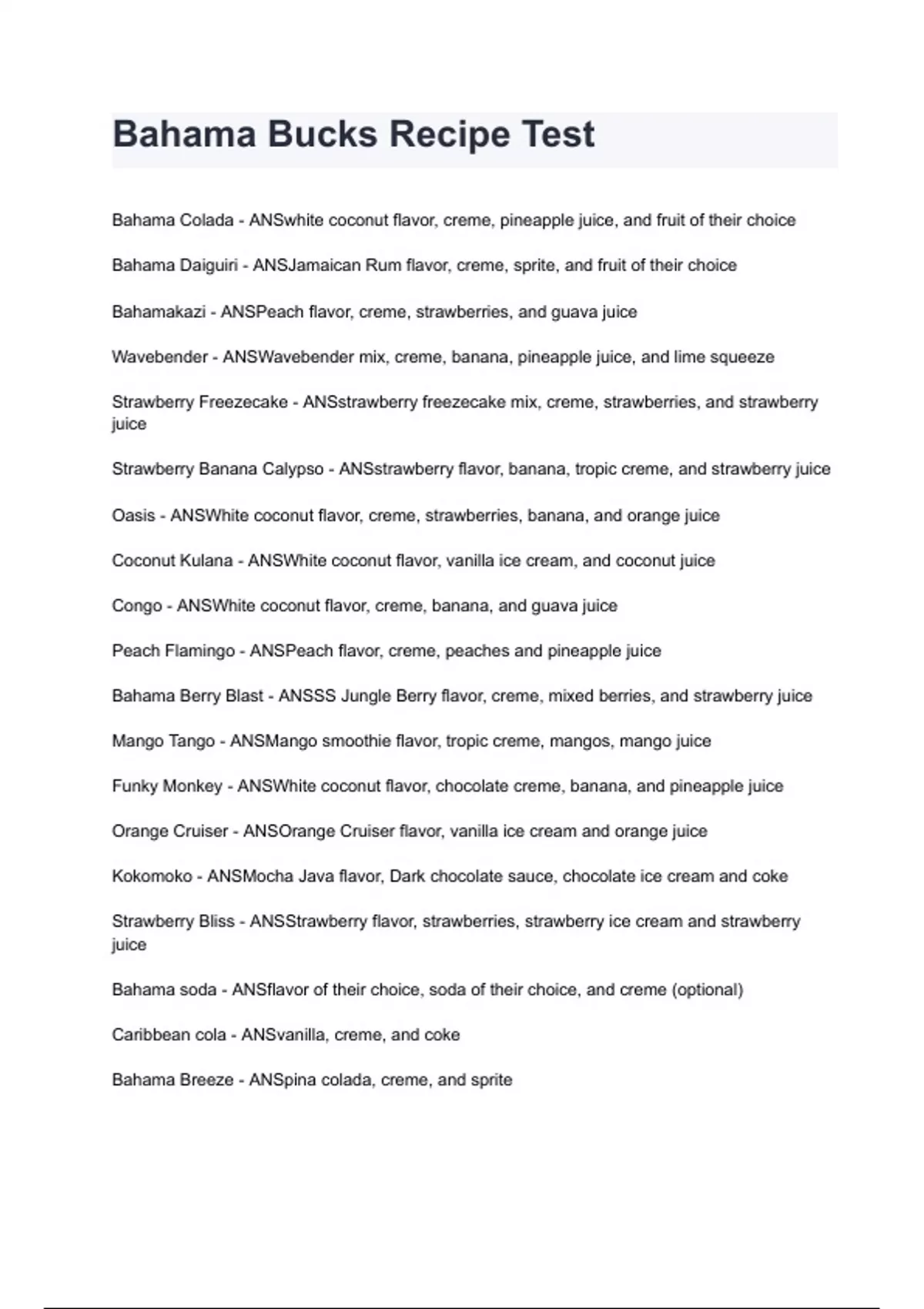 Bahama Bucks Recipe Test

Bahama Colada - ANSwhite coconut flavor, creme, pineapple juice, and fruit of their choice

Bahama Daiguiri - ANSJamaican Rum flavor, creme, sprite, and fruit of their choice

Bahamakazi - ANSPeach flavor, creme, strawberries, and guava juice

Wavebender - ANSWavebender mix, creme, banana, pineapple juice, and lime squeeze

Strawberry Freezecake - ANSstrawberry freezecake mix, creme, strawberries, and strawberry juice

Strawberry Banana Calypso - ANSstrawberry flavor, banana, tropic creme, and strawberry juice

Oasis - ANSWhite coconut flavor, creme, strawberries, banana, and orange juice

Coconut Kulana - ANSWhite coconut flavor, vanilla ice cream, and coconut juice

Congo - ANSWhite coconut flavor, creme, banana, and guava juice

Peach Flamingo - ANSPeach flavor, creme, peaches and pineapple juice

Bahama Berry Blast - ANSSS Jungle Berry flavor, creme, mixed berries, and strawberry juice

Mango Tango - ANSMango smoothie flavor, tropic creme, mangos, mango juice

Funky Monkey - ANSWhite coconut flavor, chocolate creme, banana, and pineapple juice

Orange Cruiser - ANSOrange Cruiser flavor, vanilla ice cream and orange juice

Kokomoko - ANSMocha Java flavor, Dark chocolate sauce, chocolate ice cream and coke

Strawberry Bliss - ANSStrawberry flavor, strawberries, strawberry ice cream and strawberry juice

Bahama soda - ANSflavor of their choice, soda of their choice, and creme (optional)

Caribbean cola - ANSvanilla, creme, and coke

Bahama Breeze - ANSpina colada, creme, and sprite